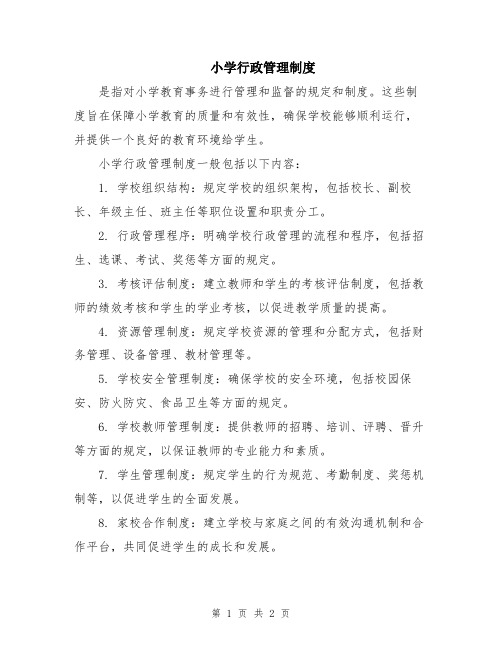 小学行政管理制度

是指对小学教育事务进行管理和监督的规定和制度。这些制度旨在保障小学教育的质量和有效性，确保学校能够顺利运行，并提供一个良好的教育环境给学生。

小学行政管理制度一般包括以下内容：

1. 学校组织结构：规定学校的组织架构，包括校长、副校长、年级主任、班主任等职位设置和职责分工。

2. 行政管理程序：明确学校行政管理的流程和程序，包括招生、选课、考试、奖惩等方面的规定。

3. 考核评估制度：建立教师和学生的考核评估制度，包括教师的绩效考核和学生的学业考核，以促进教学质量的提高。

4. 资源管理制度：规定学校资源的管理和分配方式，包括财务管理、设备管理、教材管理等。

5. 学校安全管理制度：确保学校的安全环境，包括校园保安、防火防灾、食品卫生等方面的规定。

6. 学校教师管理制度：提供教师的招聘、培训、评聘、晋升等方面的规定，以保证教师的专业能力和素质。

7. 学生管理制度：规定学生的行为规范、考勤制度、奖惩机制等，以促进学生的全面发展。

8. 家校合作制度：建立学校与家庭之间的有效沟通机制和合作平台，共同促进学生的成长和发展。

第 1 页 共 2 页